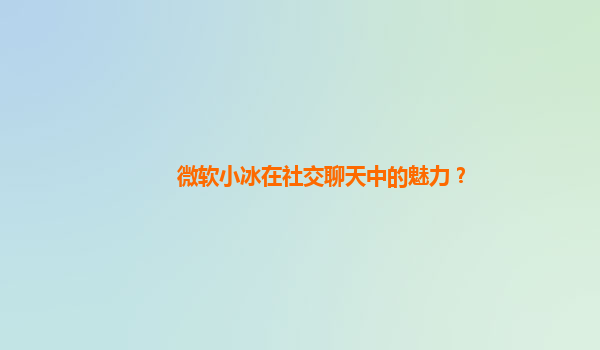 微软小冰在社交聊天中的魅力？